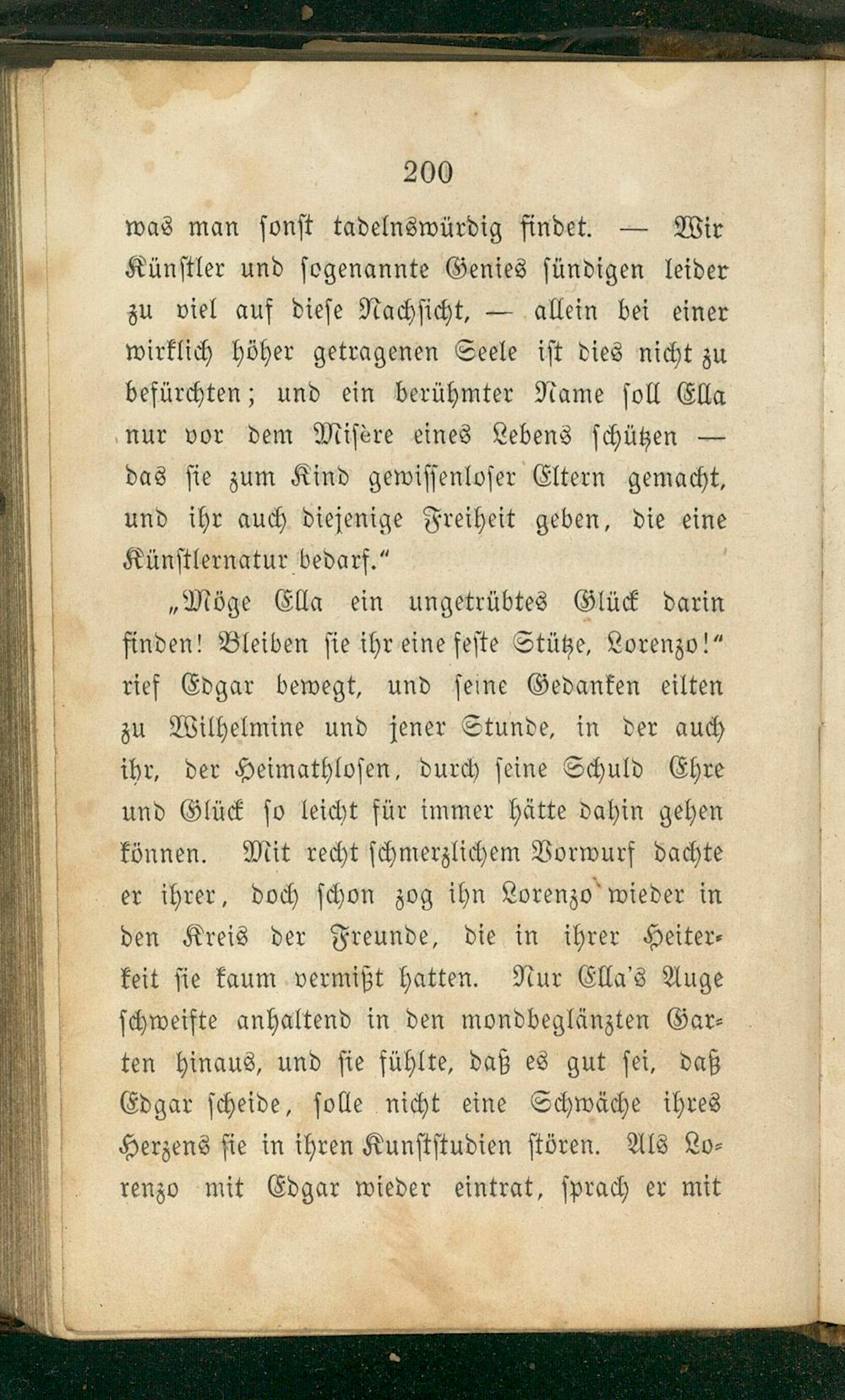 200

was man sonst tadelnswürdig findet. — Wir Künstler und sogenannte Genies sündigen leider zu viel auf diese Nachsicht, — allein bei einer wirklich höher getragenen Seele ist dies nicht zu befürchten; und ein berühmter Name soll Ella nur vor dem Misère eines Lebens schützen — das sie zum Kind gewissenloser Eltern gemacht, und ihr auch diejenige Freiheit geben, die eine Künstlernatur bedarf."

„Möge Ella ein ungetrübtes Glück darin finden! Bleiben sie ihr eine feste Stütze, Lorenzo!" rief Edgar bewegt, und seine Gedanken eilten zu Wilhelmine und jener Stunde, in der auch ihr, der Heimathlosen, durch seine Schuld Ehre und Glück so leicht für immer hätte dahin gehen können. Mit recht schmerzlichem Vorwurf dachte er ihrer, doch schon zog ihn Lorenzo wieder in den Kreis der Freunde, die in ihrer Heiterkeit sie kaum vermißt hatten. Nur Ella's Auge schweifte anhaltend in den mondbeglänzten Garten hinaus, und sie fühlte, daß es gut sei, daß Edgar scheide, solle nicht eine Schwäche ihres Herzens sie in ihren Kunststudien stören. Als Lorenzo mit Edgar wieder eintrat, sprach er mit